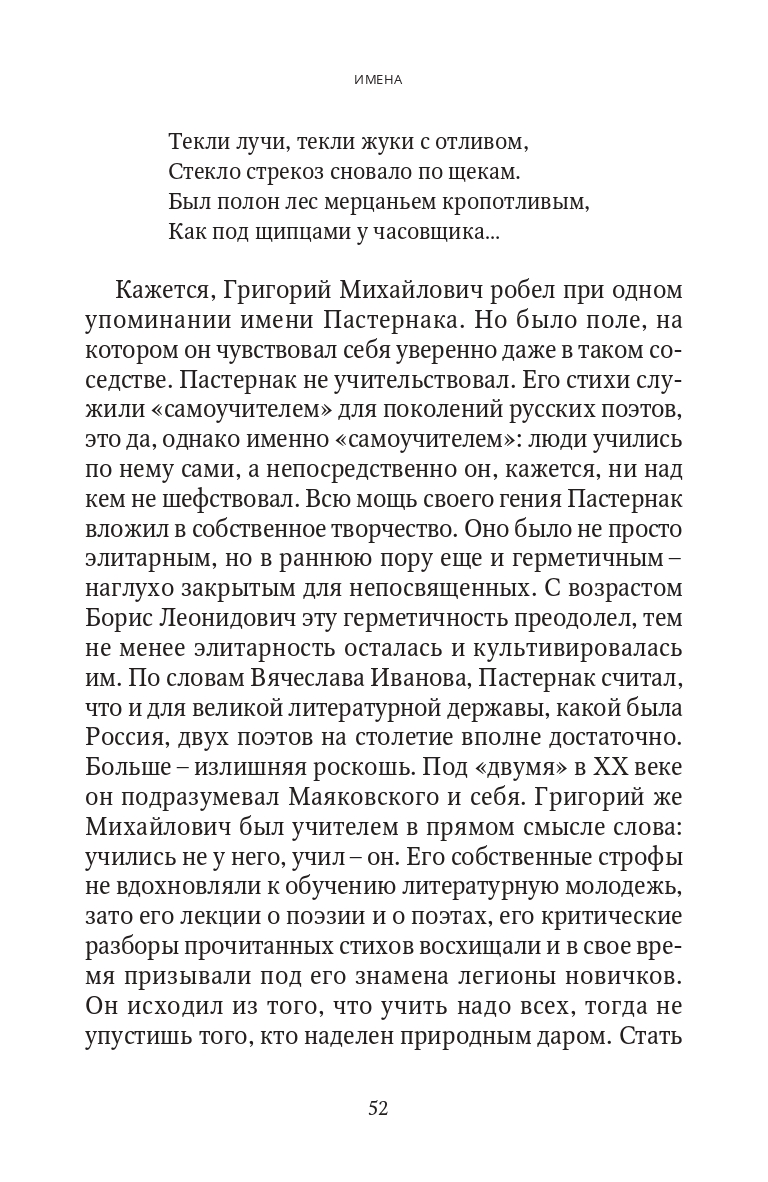 ИМЕНА

Текли лучи, текли жуки с отливом,
Стекло стрекоз сновало по щекам.
Был полон лес мерцаньем кропотливым,
Как под щипцами у часовщика...

Кажется, Григорий Михайлович робел при одном упоминании имени Пастернака. Но было поле, на котором он чувствовал себя уверенно даже в таком соседстве. Пастернак не учительствовал. Его стихи служили «самоучителем» для поколений русских поэтов, это да, однако именно «самоучителем»: люди учились по нему сами, а непосредственно он, кажется, ни над кем не шефствовал. Всю мощь своего гения Пастернак вложил в собственное творчество. Оно было не просто элитарным, но в раннюю пору еще и герметичным – наглухо закрытым для непосвященных. С возрастом Борис Леонидович эту герметичность преодолел, тем не менее элитарность осталась и культивировалась им. По словам Вячеслава Иванова, Пастернак считал, что и для великой литературной державы, какой была Россия, двух поэтов на столетие вполне достаточно. Больше – излишняя роскошь. Под «двумя» в XX веке он подразумевал Маяковского и себя. Григорий же Михайлович был учителем в прямом смысле слова: учились не у него, учил – он. Его собственные строфы не вдохновляли к обучению литературную молодежь, зато его лекции о поэзии и о поэтах, его критические разборы прочитанных стихов восхищали и в свое время призывали под его знамена легионы новичков. Он исходил из того, что учить надо всех, тогда не упустишь того, кто наделен природным даром. Стать

52